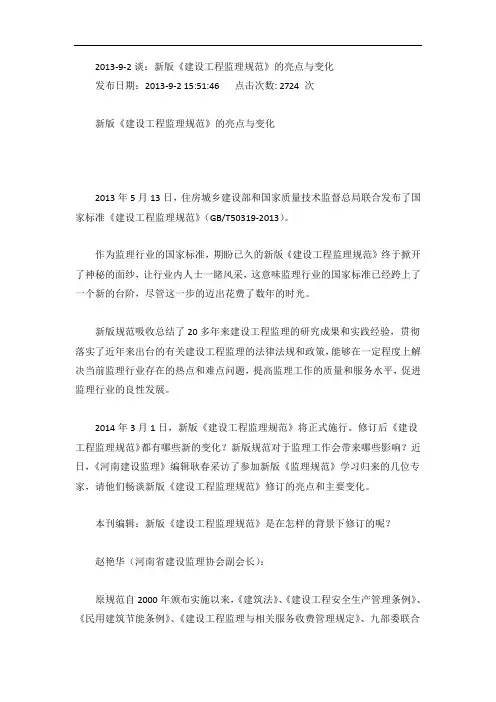 2013-9-2 谈：新版《建设工程监理规范》的亮点与变化
发布日期：2013-9-2 15:51:46　　点击次数: 2724 次

新版《建设工程监理规范》的亮点与变化

2013 年 5 月 13 日，住房城乡建设部和国家质量技术监督总局联合发布了国家标准《建设工程监理规范》（GB/T50319-2013）。

作为监理行业的国家标准，期盼已久的新版《建设工程监理规范》终于掀开了神秘的面纱，让行业内人士一睹风采，这意味监理行业的国家标准已经跨上了一个新的台阶，尽管这一步的迈出花费了数年的时光。

新版规范吸收总结了 20 多年来建设工程监理的研究成果和实践经验，贯彻落实了近年来出台的有关建设工程监理的法律法规和政策，能够在一定程度上解决当前监理行业存在的热点和难点问题，提高监理工作的质量和服务水平，促进监理行业的良性发展。

2014 年 3 月 1 日，新版《建设工程监理规范》将正式施行。修订后《建设工程监理规范》都有哪些新的变化？新版规范对于监理工作会带来哪些影响？近日，《河南建设监理》编辑耿春采访了参加新版《监理规范》学习归来的几位专家，请他们畅谈新版《建设工程监理规范》修订的亮点和主要变化。

本刊编辑：新版《建设工程监理规范》是在怎样的背景下修订的呢？

赵艳华（河南省建设监理协会副会长）：

原规范自 2000 年颁布实施以来，《建筑法》、《建设工程安全生产管理条例》、《民用建筑节能条例》、《建设工程监理与相关服务收费管理规定》、九部委联合